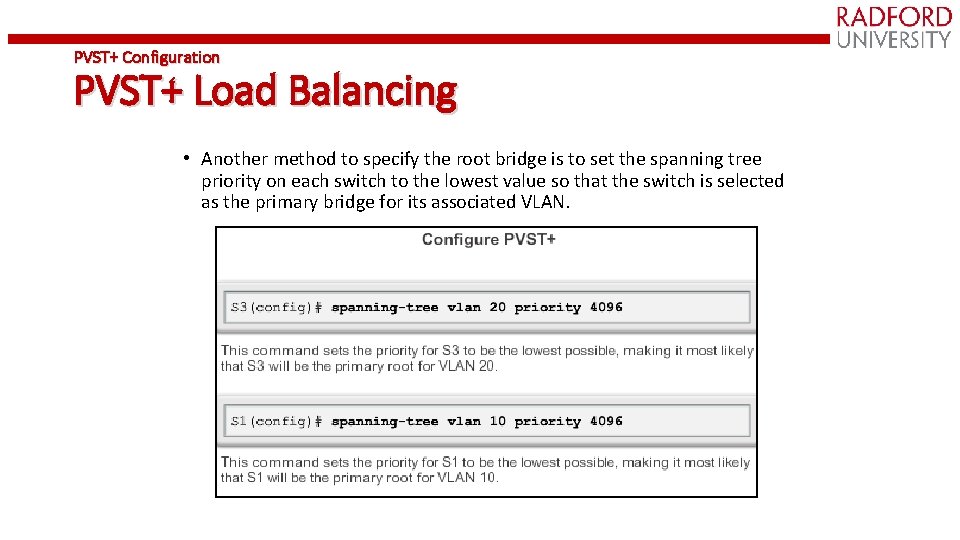 RADFORD
UNIVERSITY

PVST+ Configuration

PVST+ Load Balancing

• Another method to specify the root bridge is to set the spanning tree priority on each switch to the lowest value so that the switch is selected as the primary bridge for its associated VLAN.

Configure PVST+

S3(config)# spanning-tree vlan 20 priority 4096

This command sets the priority for S3 to be the lowest possible, making it most likely that S3 will be the primary root for VLAN 20.

S1(config)# spanning-tree vlan 10 priority 4096

This command sets the priority for S1 to be the lowest possible, making it most likely that S1 will be the primary root for VLAN 10.